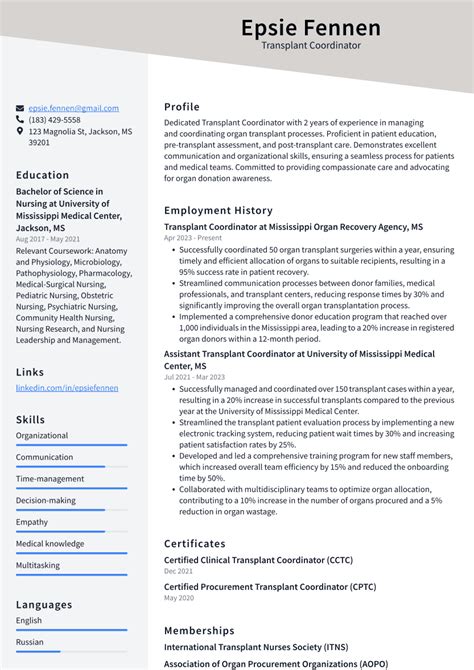 Epsie Fennen
Transplant Coordinator

epsie.fennen@gmail.com
(183) 429-5558
123 Magnolia St, Jackson, MS 39201

Education

Bachelor of Science in Nursing at University of Mississippi Medical Center, Jackson, MS
Aug 2017 - May 2021
Relevant Coursework: Anatomy and Physiology, Microbiology, Pathophysiology, Pharmacology, Medical-Surgical Nursing, Pediatric Nursing, Obstetric Nursing, Psychiatric Nursing, Community Health Nursing, Nursing Research, and Nursing Leadership and Management.

Links

linkedin.com/in/epsiefennen

Skills

Organizational
Communication
Time-management
Decision-making
Empathy
Medical knowledge
Multitasking

Languages

English
Russian

Profile

Dedicated Transplant Coordinator with 2 years of experience in managing and coordinating organ transplant processes. Proficient in patient education, pre-transplant assessment, and post-transplant care. Demonstrates excellent communication and organizational skills, ensuring a seamless process for patients and medical teams. Committed to providing compassionate care and advocating for organ donation awareness.

Employment History

Transplant Coordinator at Mississippi Organ Recovery Agency, MS
Apr 2023 - Present
• Successfully coordinated 50 organ transplant surgeries within a year, ensuring timely and efficient allocation of organs to suitable recipients, resulting in a 95% success rate in patient recovery.
• Streamlined communication processes between donor families, medical professionals, and transplant centers, reducing response times by 30% and significantly improving the overall organ transplantation process.
• Implemented a comprehensive donor education program that reached over 1,000 individuals in the Mississippi area, leading to a 20% increase in registered organ donors within a 12-month period.

Assistant Transplant Coordinator at University of Mississippi Medical Center, MS
Jul 2021 - Mar 2023
• Successfully managed and coordinated over 150 transplant cases within a year, resulting in a 20% increase in successful transplants compared to the previous year at the University of Mississippi Medical Center.
• Streamlined the transplant patient evaluation process by implementing a new electronic tracking system, reducing patient wait times by 30% and increasing patient satisfaction rates by 25%.
• Developed and led a comprehensive training program for new staff members, which increased overall team efficiency by 15% and reduced the onboarding time by 50%.
• Collaborated with multidisciplinary teams to optimize organ allocation, contributing to a 10% increase in the number of organs procured and a 5% reduction in organ wastage.

Certificates

Certified Clinical Transplant Coordinator (CCTC)
Dec 2021

Certified Procurement Transplant Coordinator (CPTC)
May 2020

Memberships

International Transplant Nurses Society (ITNS)
Association of Organ Procurement Organizations (AOPO)